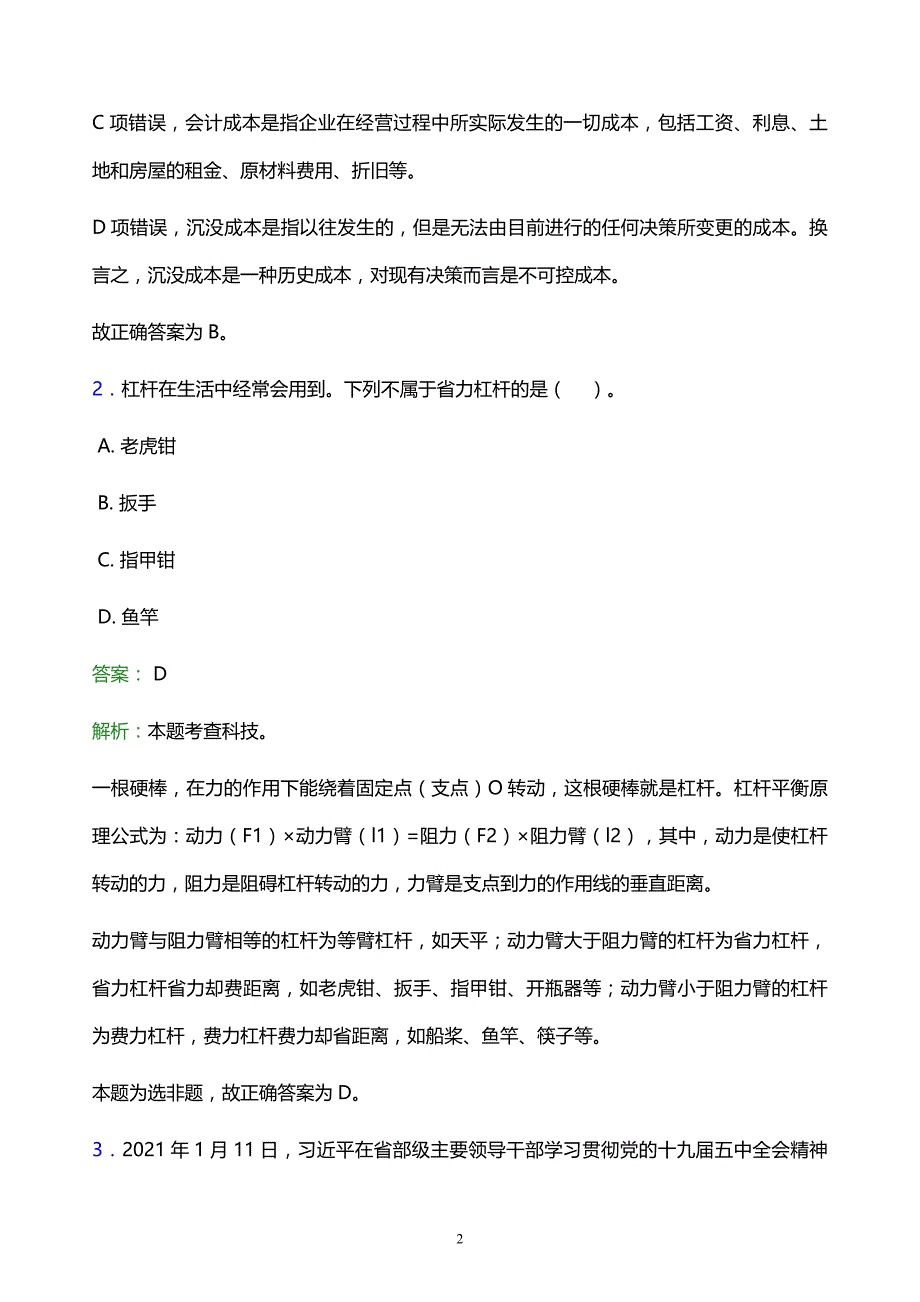 C 项错误，会计成本是指企业在经营过程中所实际发生的一切成本，包括工资、利息、土地和房屋的租金、原材料费用、折旧等。

D 项错误，沉没成本是指以往发生的，但是无法由目前进行的任何决策所变更的成本。换言之，沉没成本是一种历史成本，对现有决策而言是不可控成本。

故正确答案为 B。

2．杠杆在生活中经常会用到。下列不属于省力杠杆的是（　）。

A. 老虎钳

B. 扳手

C. 指甲钳

D. 鱼竿

答案： D

解析：本题考查科技。

一根硬棒，在力的作用下能绕着固定点（支点）O 转动，这根硬棒就是杠杆。杠杆平衡原理公式为：动力（F1）×动力臂（l1）=阻力（F2）×阻力臂（l2），其中，动力是使杠杆转动的力，阻力是阻碍杠杆转动的力，力臂是支点到力的作用线的垂直距离。

动力臂与阻力臂相等的杠杆为等臂杠杆，如天平；动力臂大于阻力臂的杠杆为省力杠杆，省力杠杆省力却费距离，如老虎钳、扳手、指甲钳、开瓶器等；动力臂小于阻力臂的杠杆为费力杠杆，费力杠杆费力却省距离，如船桨、鱼竿、筷子等。

本题为选非题，故正确答案为 D。

3．2021 年 1 月 11 日，习近平在省部级主要领导干部学习贯彻党的十九届五中全会精神

2